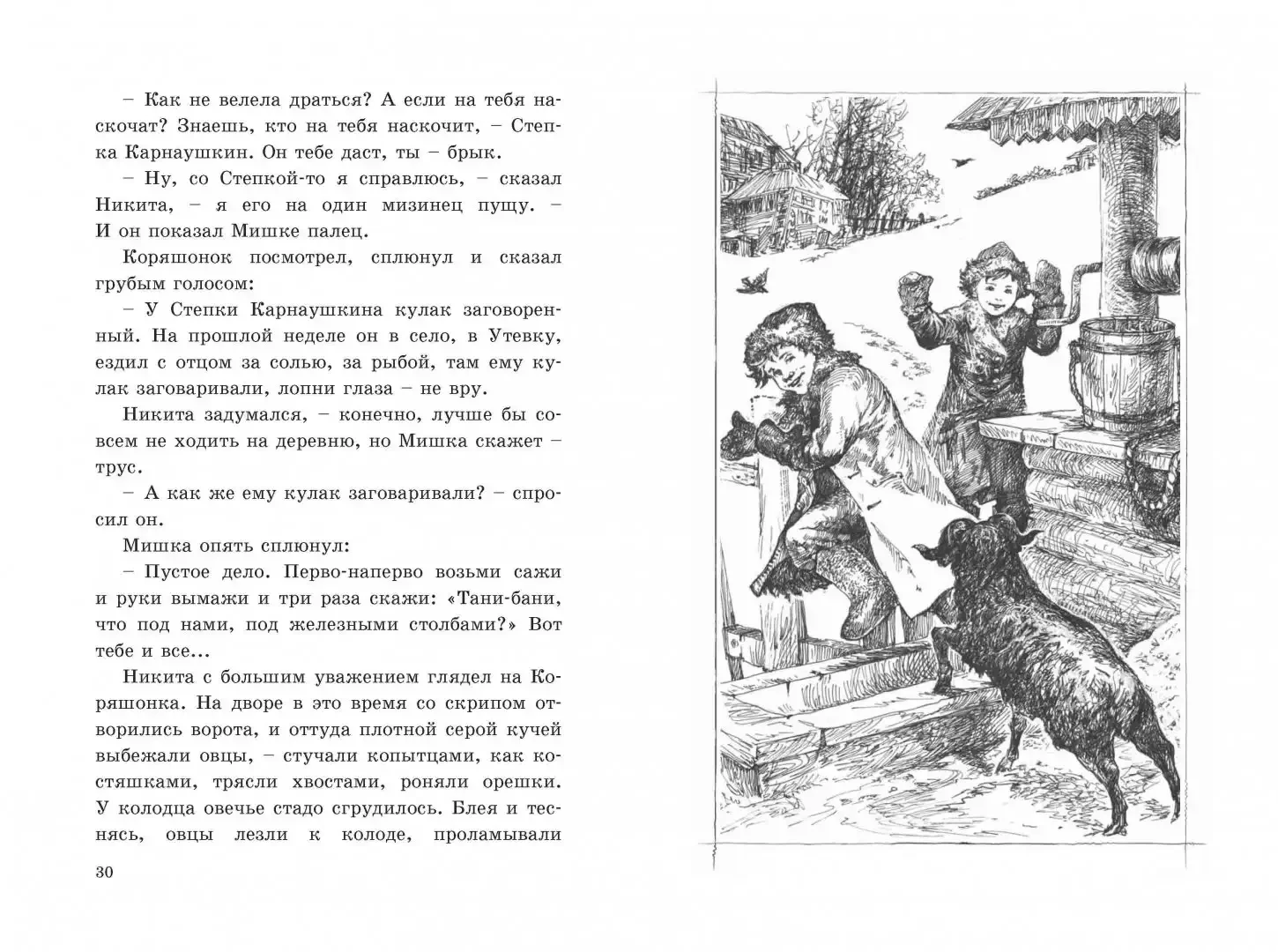 – Как не велела драться? А если на тебя наскочат? Знаешь, кто на тебя наскочит, – Степка Карнаушкин. Он тебе даст, ты – брык.

– Ну, со Степкой-то я справлюсь, – сказал Никита, – я его на один мизинец пущу. – И он показал Мишке палец.

Коряшонок посмотрел, сплюнул и сказал грубым голосом:

– У Степки Карнаушкина кулак заговоренный. На прошлой неделе он в село, в Утевку, ездил с отцом за солью, за рыбой, там ему кулак заговаривали, лопни глаза – не вру.

Никита задумался, – конечно, лучше бы совсем не ходить на деревню, но Мишка скажет – трус.

– А как же ему кулак заговаривали? – спросил он.

Мишка опять сплюнул:

– Пустое дело. Перво-наперво возьми сажи и руки вымажи и три раза скажи: «Тани-бани, что под нами, под железными столбами?» Вот тебе и все...

Никита с большим уважением глядел на Коряшонка. На дворе в это время со скрипом отворились ворота, и оттуда плотной серой кучей выбежали овцы, – стучали копытцами, как костяшками, трясли хвостами, роняли орешки. У колодца овечье стадо сгрудилось. Блея и теснясь, овцы лезли к колоде, проламывали

30